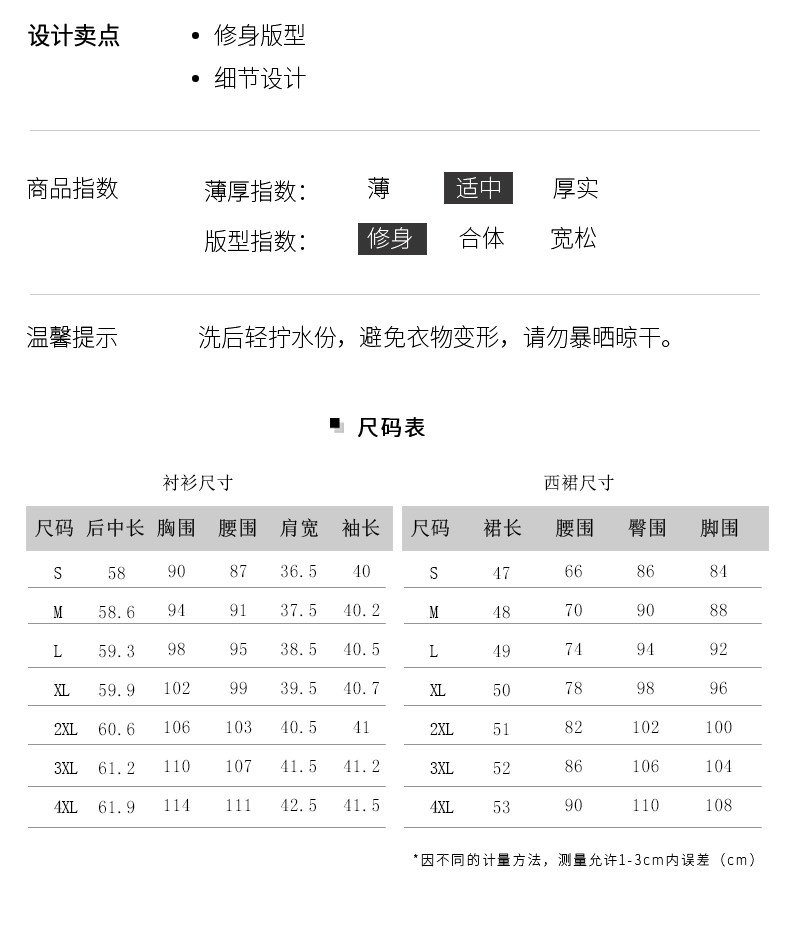 设计卖点

• 修身版型
• 细节设计

商品指数

薄厚指数: 薄 适中 厚实
版型指数: 修身 合体 宽松

温馨提示

洗后轻拧水份，避免衣物变形，请勿暴晒晾干。

尺码表

衬衫尺寸

| 尺码 | 后中长 | 胸围 | 腰围 | 肩宽 | 袖长 |
|---|---|---|---|---|---|
| S | 58 | 90 | 87 | 36.5 | 40 |
| M | 58.6 | 94 | 91 | 37.5 | 40.2 |
| L | 59.3 | 98 | 95 | 38.5 | 40.5 |
| XL | 59.9 | 102 | 99 | 39.5 | 40.7 |
| 2XL | 60.6 | 106 | 103 | 40.5 | 41 |
| 3XL | 61.2 | 110 | 107 | 41.5 | 41.2 |
| 4XL | 61.9 | 114 | 111 | 42.5 | 41.5 |

西裙尺寸

| 尺码 | 裙长 | 腰围 | 臀围 | 脚围 |
|---|---|---|---|---|
| S | 47 | 66 | 86 | 84 |
| M | 48 | 70 | 90 | 88 |
| L | 49 | 74 | 94 | 92 |
| XL | 50 | 78 | 98 | 96 |
| 2XL | 51 | 82 | 102 | 100 |
| 3XL | 52 | 86 | 106 | 104 |
| 4XL | 53 | 90 | 110 | 108 |

*因不同的计量方法，测量允许1-3cm内误差（cm）